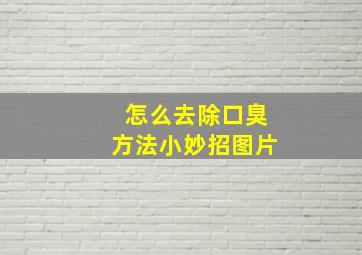 怎么去除口臭
方法小妙招图片